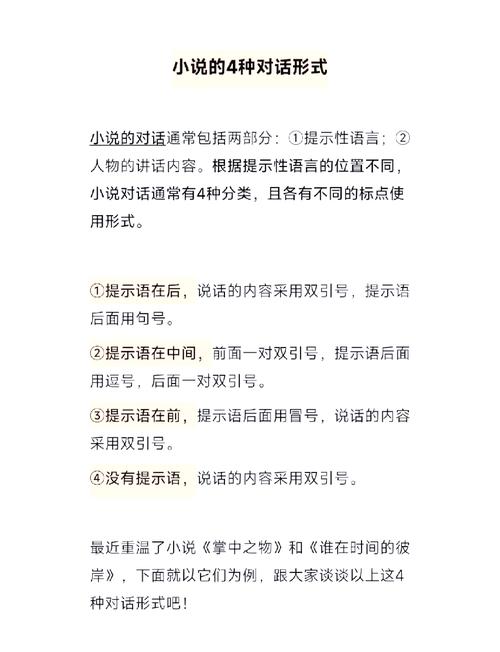 小说的4种对话形式

小说的对话通常包括两部分：①提示性语言；②人物的讲话内容。根据提示性语言的位置不同，小说对话通常有4种分类，且各有不同的标点使用形式。

①提示语在后，说话的内容采用双引号，提示语后面用句号。

②提示语在中间，前面一对双引号，提示语后面用逗号，后面一对双引号。

③提示语在前，提示语后面用冒号，说话的内容采用双引号。

④没有提示语，说话的内容采用双引号。

最近重温了小说《掌中之物》和《谁在时间的彼岸》，下面就以它们为例，跟大家谈谈以上这4种对话形式吧！